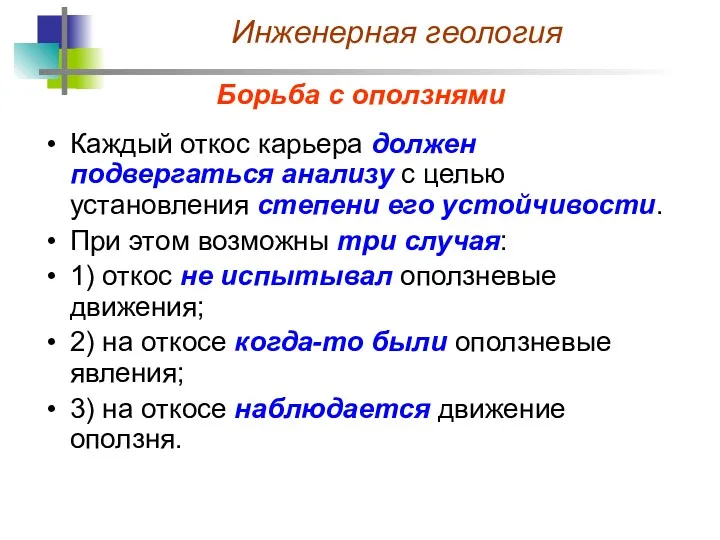 Инженерная геология

Борьба с оползнями

• Каждый откос карьера должен подвергаться анализу с целью установления степени его устойчивости.
• При этом возможны три случая:
• 1) откос не испытывал оползневые движения;
• 2) на откосе когда-то были оползневые явления;
• 3) на откосе наблюдается движение оползня.